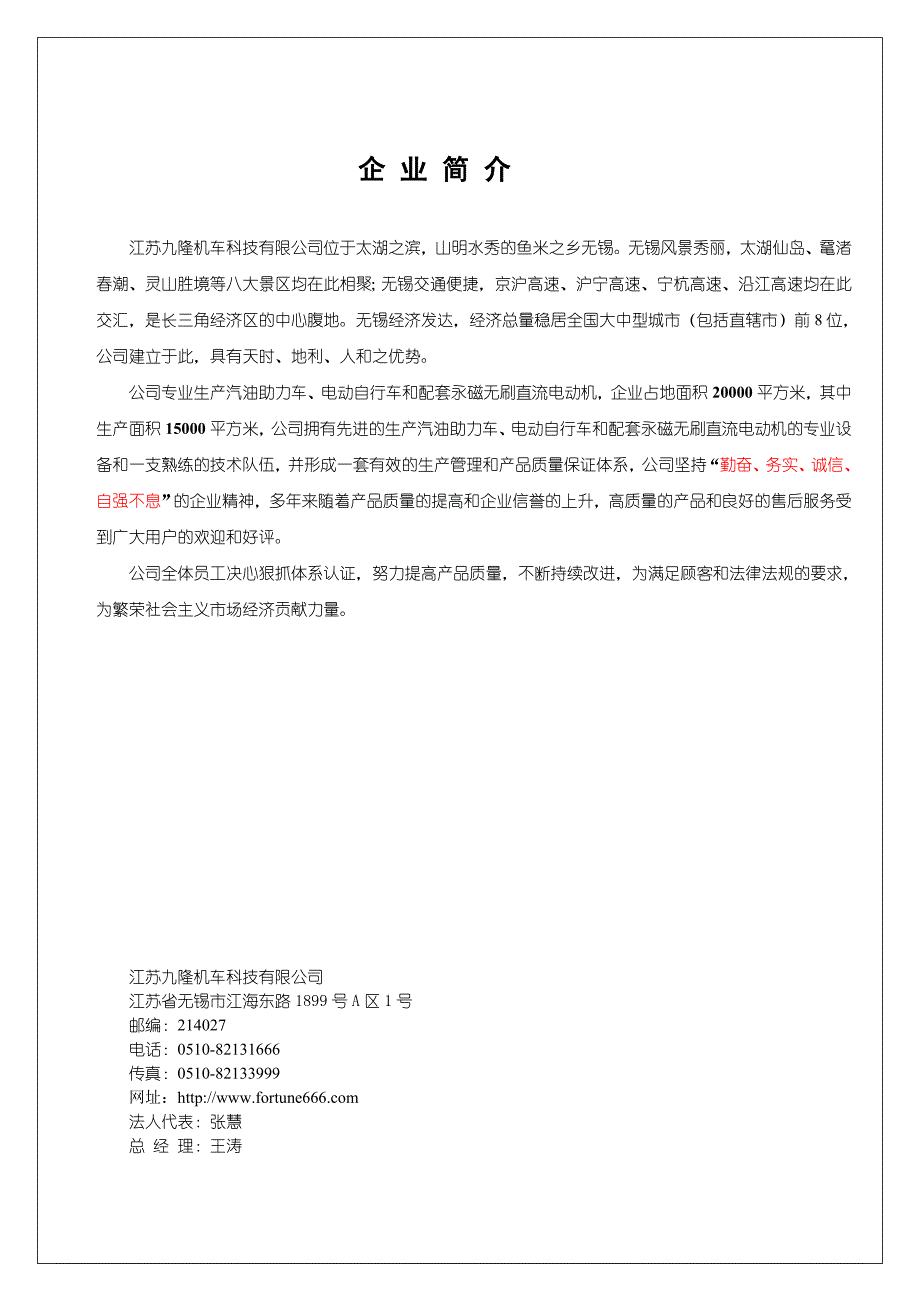 企 业 简 介

江苏九隆机车科技有限公司位于太湖之滨，山明水秀的鱼米之乡无锡。无锡风景秀丽，太湖仙岛、鼋渚春潮、灵山胜境等八大景区均在此相聚；无锡交通便捷，京沪高速、沪宁高速、宁杭高速、沿江高速均在此交汇，是长三角经济区的中心腹地。无锡经济发达，经济总量稳居全国大中型城市（包括直辖市）前 8 位，公司建立于此，具有天时、地利、人和之优势。

公司专业生产汽油助力车、电动自行车和配套永磁无刷直流电动机，企业占地面积 20000 平方米，其中生产面积 15000 平方米，公司拥有先进的生产汽油助力车、电动自行车和配套永磁无刷直流电动机的专业设备和一支熟练的技术队伍，并形成一套有效的生产管理和产品质量保证体系，公司坚持“勤奋、务实、诚信、自强不息”的企业精神，多年来随着产品质量的提高和企业信誉的上升，高质量的产品和良好的售后服务受到广大用户的欢迎和好评。

公司全体员工决心狠抓体系认证，努力提高产品质量，不断持续改进，为满足顾客和法律法规的要求，为繁荣社会主义市场经济贡献力量。

江苏九隆机车科技有限公司
江苏省无锡市江海东路 1899 号 A 区 1 号
邮编：214027
电话：0510-82131666
传真：0510-82133999
网址：http://www.fortune666.com
法人代表：张慧
总 经 理：王涛